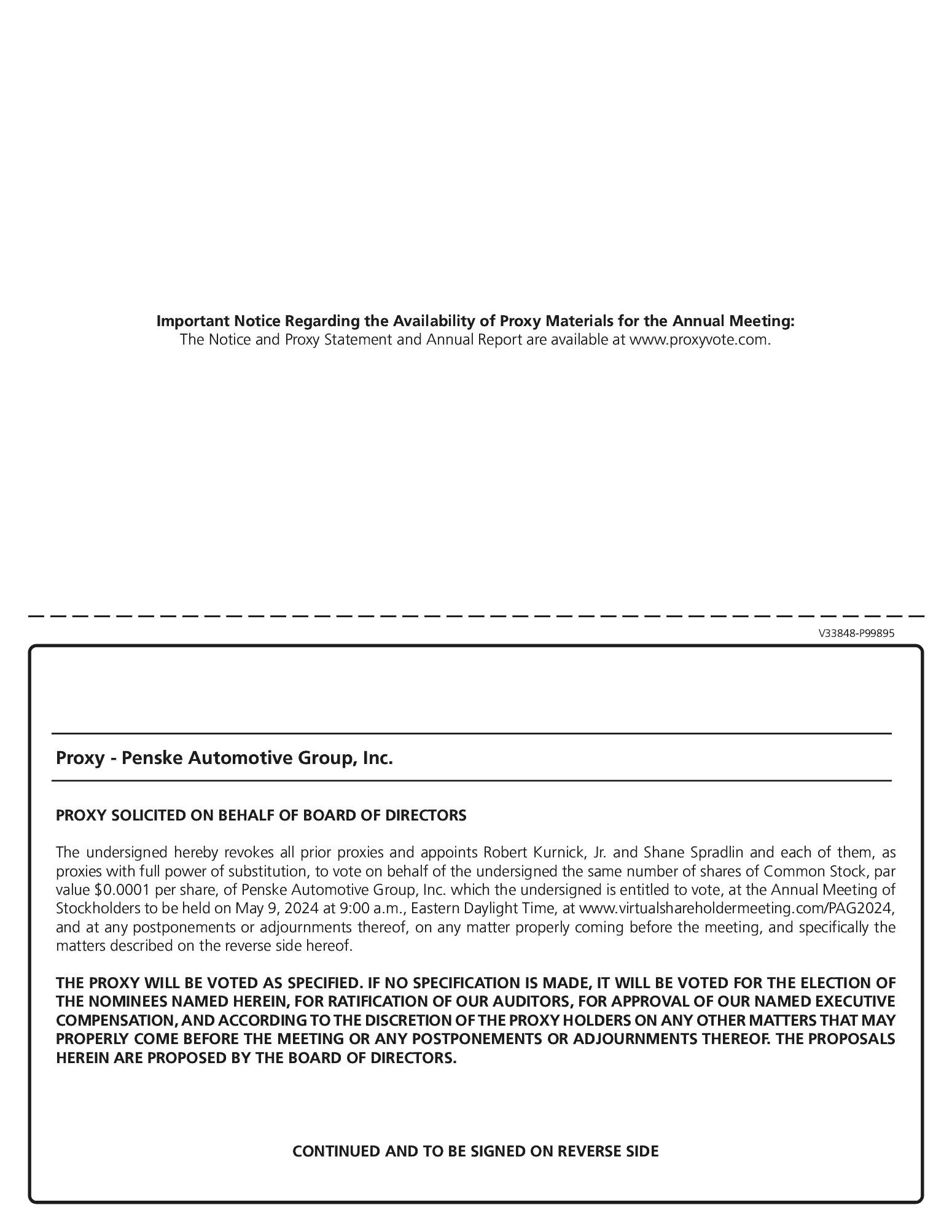 Important Notice Regarding the Availability of Proxy Materials for the Annual Meeting:
The Notice and Proxy Statement and Annual Report are available at www.proxyvote.com.

V33848-P99895

Proxy - Penske Automotive Group, Inc.

PROXY SOLICITED ON BEHALF OF BOARD OF DIRECTORS

The undersigned hereby revokes all prior proxies and appoints Robert Kurnick, Jr. and Shane Spradlin and each of them, as proxies with full power of substitution, to vote on behalf of the undersigned the same number of shares of Common Stock, par value \$0.0001 per share, of Penske Automotive Group, Inc. which the undersigned is entitled to vote, at the Annual Meeting of Stockholders to be held on May 9, 2024 at 9:00 a.m., Eastern Daylight Time, at www.virtualshareholdermeeting.com/PAG2024, and at any postponements or adjournments thereof, on any matter properly coming before the meeting, and specifically the matters described on the reverse side hereof.

THE PROXY WILL BE VOTED AS SPECIFIED. IF NO SPECIFICATION IS MADE, IT WILL BE VOTED FOR THE ELECTION OF THE NOMINEES NAMED HEREIN, FOR RATIFICATION OF OUR AUDITORS, FOR APPROVAL OF OUR NAMED EXECUTIVE COMPENSATION, AND ACCORDING TO THE DISCRETION OF THE PROXY HOLDERS ON ANY OTHER MATTERS THAT MAY PROPERLY COME BEFORE THE MEETING OR ANY POSTPONEMENTS OR ADJOURNMENTS THEREOF. THE PROPOSALS HEREIN ARE PROPOSED BY THE BOARD OF DIRECTORS.

CONTINUED AND TO BE SIGNED ON REVERSE SIDE